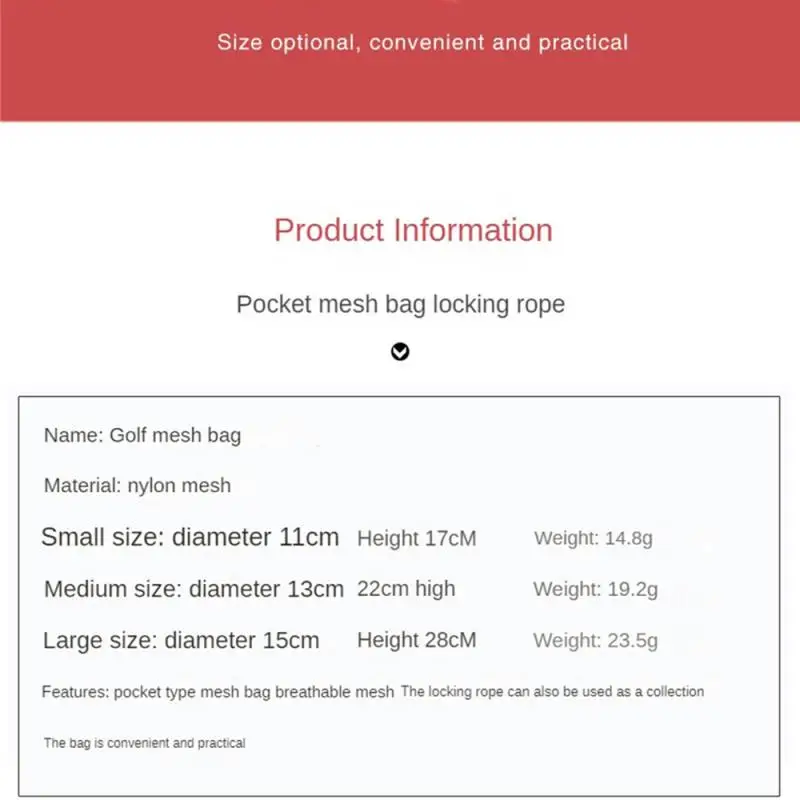 Size optional, convenient and practical

Product Information

Pocket mesh bag locking rope

Name: Golf mesh bag

Material: nylon mesh

Small size: diameter 11cm Height 17cM Weight: 14.8g

Medium size: diameter 13cm 22cm high Weight: 19.2g

Large size: diameter 15cm Height 28cM Weight: 23.5g

Features: pocket type mesh bag breathable mesh The locking rope can also be used as a collection

The bag is convenient and practical